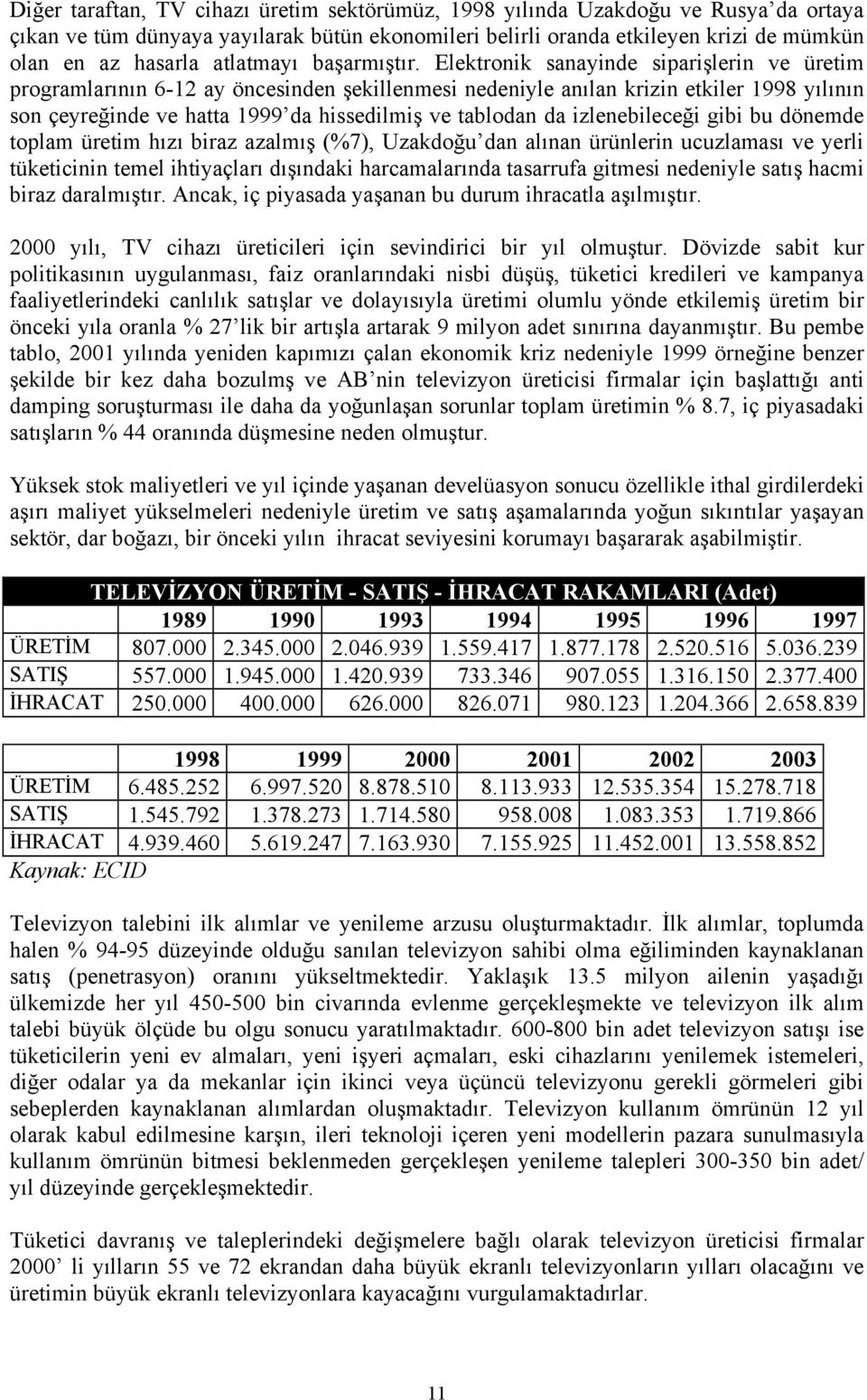 Diğer taraftan, TV cihazı üretim sektörümüz, 1998 yılında Uzakdoğu ve Rusya'da ortaya çıkan ve tüm dünyaya yayılarak bütün ekonomileri belirli oranda etkileyen krizi de mümkün olan en az hasarla atlatmayı başarmıştır. Elektronik sanayinde siparişlerin ve üretim programlarının 6-12 ay öncesinden şekillenmesi nedeniyle anılan krizin etkiler 1998 yılının son çeyreğinde ve hatta 1999'da hissedilmiş ve tablodan da izlenebileceği gibi bu dönemde toplam üretim hızı biraz azalmış (%7), Uzakdoğu'dan alınan ürünlerin ucuzlaması ve yerli tüketicinin temel ihtiyaçları dışındaki harcamalarında tasarrufa gitmesi nedeniyle satış hacmi biraz daralmıştır. Ancak, iç piyasada yaşanan bu durum ihracatla aşılmıştır.

2000 yılı, TV cihazı üreticileri için sevindirici bir yıl olmuştur. Dövizde sabit kur politikasının uygulanması, faiz oranlarındaki nisbi düşüş, tüketici kredileri ve kampanya faaliyetlerindeki canlılık satışlar ve dolayısıyla üretimi olumlu yönde etkilemiş üretim bir önceki yıla oranla % 27'lik bir artışla artarak 9 milyon adet sınırına dayanmıştır. Bu pembe tablo, 2001 yılında yeniden kapımızı çalan ekonomik kriz nedeniyle 1999 örneğine benzer şekilde bir kez daha bozulmş ve AB'nin televizyon üreticisi firmalar için başlattığı anti damping soruşturması ile daha da yoğunlaşan sorunlar toplam üretimin % 8.7, iç piyasadaki satışların % 44 oranında düşmesine neden olmuştur.

Yüksek stok maliyetleri ve yıl içinde yaşanan develüasyon sonucu özellikle ithal girdilerdeki aşırı maliyet yükselmeleri nedeniyle üretim ve satış aşamalarında yoğun sıkıntılar yaşayan sektör, dar boğazı, bir önceki yılın ihracat seviyesini korumayı başararak aşabilmiştir.

TELEVİZYON ÜRETİM - SATIŞ - İHRACAT RAKAMLARI (Adet)

| | 1989 | 1990 | 1993 | 1994 | 1995 | 1996 | 1997 |
|---|---|---|---|---|---|---|---|
| ÜRETİM | 807.000 | 2.345.000 | 2.046.939 | 1.559.417 | 1.877.178 | 2.520.516 | 5.036.239 |
| SATIŞ | 557.000 | 1.945.000 | 1.420.939 | 733.346 | 907.055 | 1.316.150 | 2.377.400 |
| İHRACAT | 250.000 | 400.000 | 626.000 | 826.071 | 980.123 | 1.204.366 | 2.658.839 |

| | 1998 | 1999 | 2000 | 2001 | 2002 | 2003 |
|---|---|---|---|---|---|---|
| ÜRETİM | 6.485.252 | 6.997.520 | 8.878.510 | 8.113.933 | 12.535.354 | 15.278.718 |
| SATIŞ | 1.545.792 | 1.378.273 | 1.714.580 | 958.008 | 1.083.353 | 1.719.866 |
| İHRACAT | 4.939.460 | 5.619.247 | 7.163.930 | 7.155.925 | 11.452.001 | 13.558.852 |

Kaynak: ECID

Televizyon talebini ilk alımlar ve yenileme arzusu oluşturmaktadır. İlk alımlar, toplumda halen % 94-95 düzeyinde olduğu sanılan televizyon sahibi olma eğiliminden kaynaklanan satış (penetrasyon) oranını yükseltmektedir. Yaklaşık 13.5 milyon ailenin yaşadığı ülkemizde her yıl 450-500 bin civarında evlenme gerçekleşmekte ve televizyon ilk alım talebi büyük ölçüde bu olgu sonucu yaratılmaktadır. 600-800 bin adet televizyon satışı ise tüketicilerin yeni ev almaları, yeni işyeri açmaları, eski cihazlarını yenilemek istemeleri, diğer odalar ya da mekanlar için ikinci veya üçüncü televizyonu gerekli görmeleri gibi sebeplerden kaynaklanan alımlardan oluşmaktadır. Televizyon kullanım ömrünün 12 yıl olarak kabul edilmesine karşın, ileri teknoloji içeren yeni modellerin pazara sunulmasıyla kullanım ömrünün bitmesi beklenmeden gerçekleşen yenileme talepleri 300-350 bin adet/ yıl düzeyinde gerçekleşmektedir.

Tüketici davranış ve taleplerindeki değişmelere bağlı olarak televizyon üreticisi firmalar 2000' li yılların 55 ve 72 ekrandan daha büyük ekranlı televizyonların yılları olacağını ve üretimin büyük ekranlı televizyonlara kayacağını vurgulamaktadırlar.

11